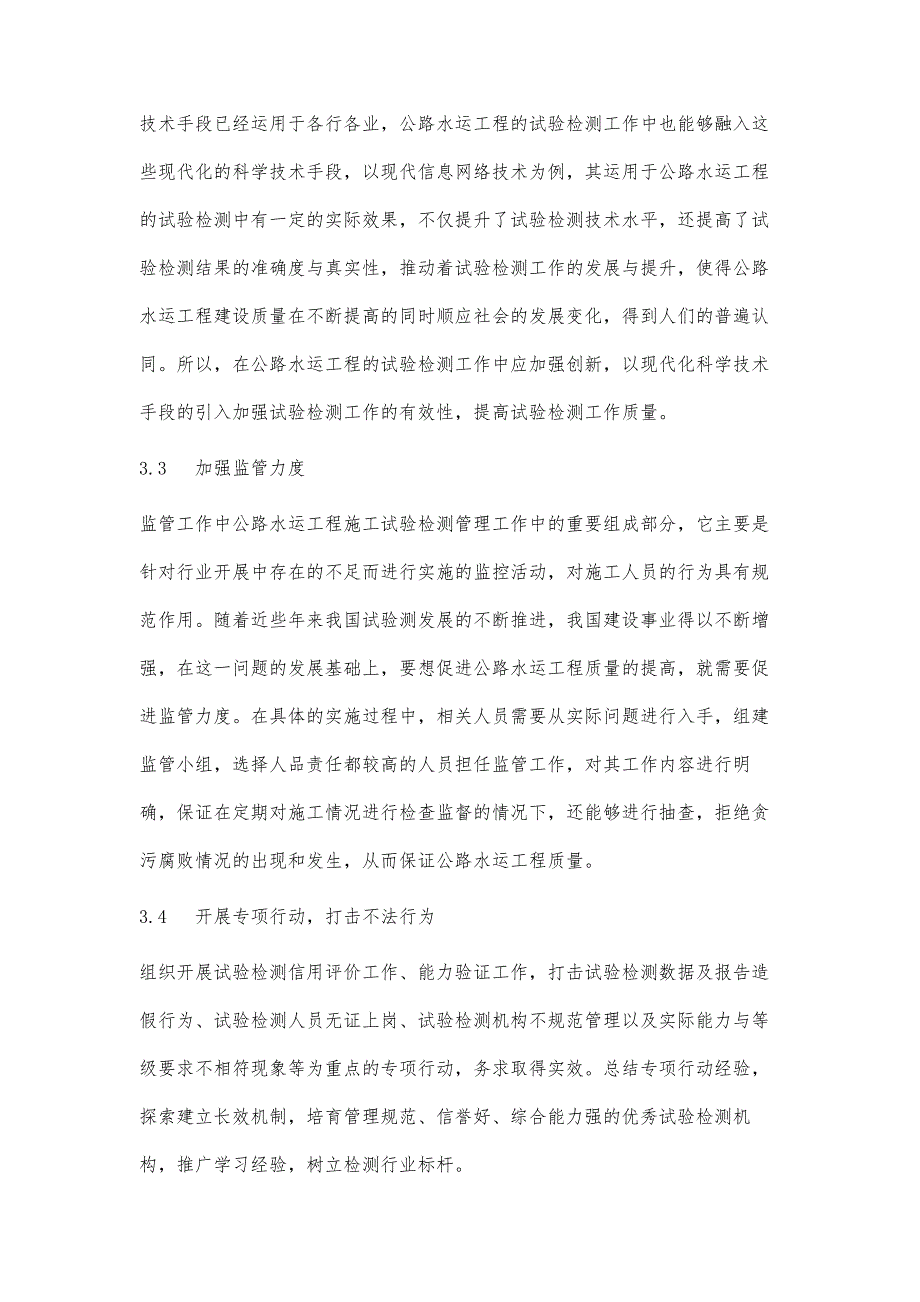 技术手段已经运用于各行各业，公路水运工程的试验检测工作中也能够融入这些现代化的科学技术手段，以现代信息网络技术为例，其运用于公路水运工程的试验检测中有一定的实际效果，不仅提升了试验检测技术水平，还提高了试验检测结果的准确度与真实性，推动着试验检测工作的发展与提升，使得公路水运工程建设质量在不断提高的同时顺应社会的发展变化，得到人们的普遍认同。所以，在公路水运工程的试验检测工作中应加强创新，以现代化科学技术手段的引入加强试验检测工作的有效性，提高试验检测工作质量。

3.3　加强监管力度

监管工作中公路水运工程施工试验检测管理工作中的重要组成部分，它主要是针对行业开展中存在的不足而进行实施的监控活动，对施工人员的行为具有规范作用。随着近些年来我国试验测发展的不断推进，我国建设事业得以不断增强，在这一问题的发展基础上，要想促进公路水运工程质量的提高，就需要促进监管力度。在具体的实施过程中，相关人员需要从实际问题进行入手，组建监管小组，选择人品责任都较高的人员担任监管工作，对其工作内容进行明确，保证在定期对施工情况进行检查监督的情况下，还能够进行抽查，拒绝贪污腐败情况的出现和发生，从而保证公路水运工程质量。

3.4　开展专项行动，打击不法行为

组织开展试验检测信用评价工作、能力验证工作，打击试验检测数据及报告造假行为、试验检测人员无证上岗、试验检测机构不规范管理以及实际能力与等级要求不相符现象等为重点的专项行动，务求取得实效。总结专项行动经验，探索建立长效机制，培育管理规范、信誉好、综合能力强的优秀试验检测机构，推广学习经验，树立检测行业标杆。